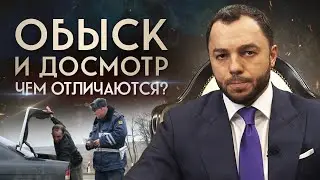 ОБЫСК
И ДОСМОТР
ЧЕМ ОТЛИЧАЮТСЯ?